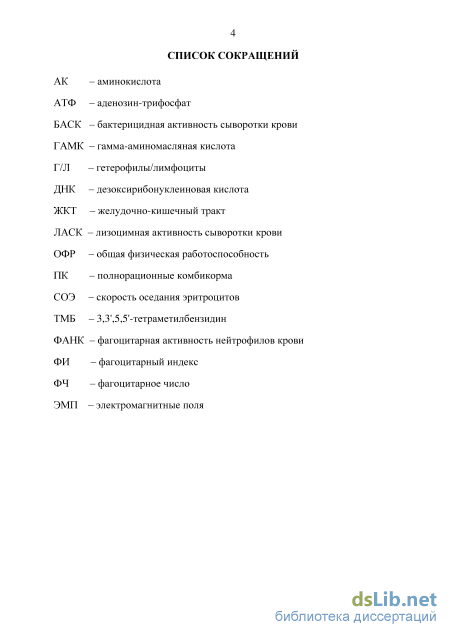 4

СПИСОК СОКРАЩЕНИЙ

АК – аминокислота

АТФ – аденозин-трифосфат

БАСК – бактерицидная активность сыворотки крови

ГАМК – гамма-аминомасляная кислота

Г/Л – гетерофилы/лимфоциты

ДНК – дезоксирибонуклеиновая кислота

ЖКТ – желудочно-кишечный тракт

ЛАСК – лизоцимная активность сыворотки крови

ОФР – общая физическая работоспособность

ПК – полнорационные комбикорма

СОЭ – скорость оседания эритроцитов

ТМБ – 3,3',5,5'-тетраметилбензидин

ФАНК – фагоцитарная активность нейтрофилов крови

ФИ – фагоцитарный индекс

ФЧ – фагоцитарное число

ЭМП – электромагнитные поля

dsLib.net
библиотека диссертаций